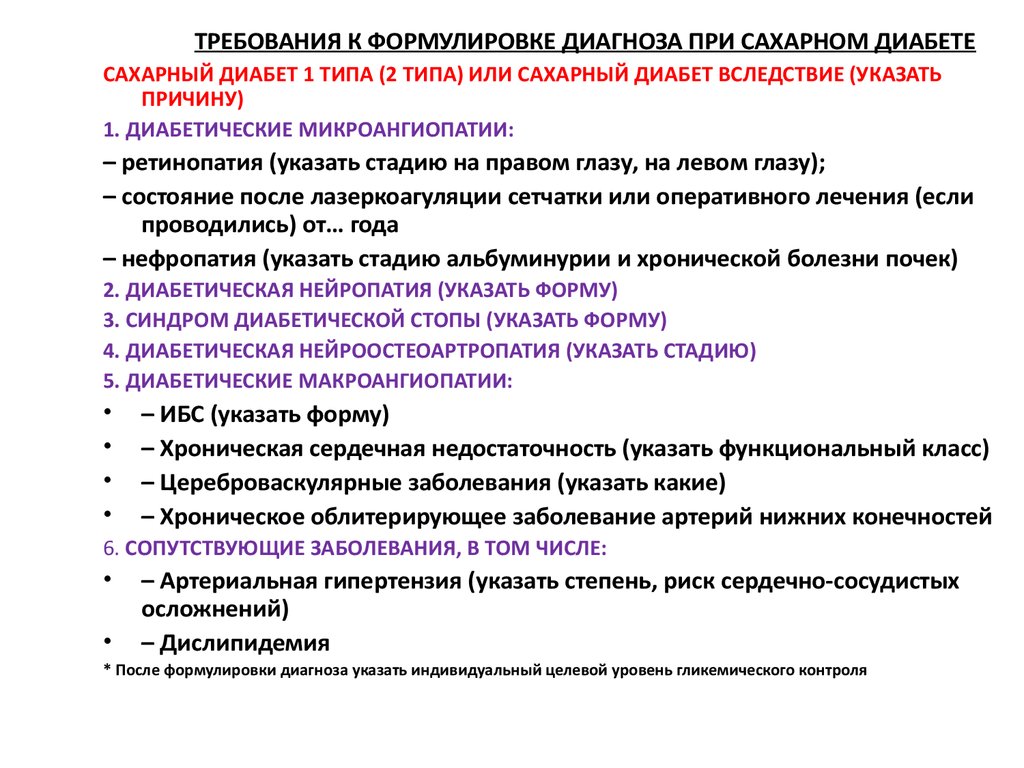 ТРЕБОВАНИЯ К ФОРМУЛИРОВКЕ ДИАГНОЗА ПРИ САХАРНОМ ДИАБЕТЕ

САХАРНЫЙ ДИАБЕТ 1 ТИПА (2 ТИПА) ИЛИ САХАРНЫЙ ДИАБЕТ ВСЛЕДСТВИЕ (УКАЗАТЬ ПРИЧИНУ)

1. ДИАБЕТИЧЕСКИЕ МИКРОАНГИОПАТИИ:

– ретинопатия (указать стадию на правом глазу, на левом глазу);

– состояние после лазеркоагуляции сетчатки или оперативного лечения (если проводились) от… года

– нефропатия (указать стадию альбуминурии и хронической болезни почек)

2. ДИАБЕТИЧЕСКАЯ НЕЙРОПАТИЯ (УКАЗАТЬ ФОРМУ)

3. СИНДРОМ ДИАБЕТИЧЕСКОЙ СТОПЫ (УКАЗАТЬ ФОРМУ)

4. ДИАБЕТИЧЕСКАЯ НЕЙРООСТЕОАРТРОПАТИЯ (УКАЗАТЬ СТАДИЮ)

5. ДИАБЕТИЧЕСКИЕ МАКРОАНГИОПАТИИ:

• – ИБС (указать форму)

• – Хроническая сердечная недостаточность (указать функциональный класс)

• – Цереброваскулярные заболевания (указать какие)

• – Хроническое облитерирующее заболевание артерий нижних конечностей

6. СОПУТСТВУЮЩИЕ ЗАБОЛЕВАНИЯ, В ТОМ ЧИСЛЕ:

• – Артериальная гипертензия (указать степень, риск сердечно-сосудистых осложнений)

• – Дислипидемия

* После формулировки диагноза указать индивидуальный целевой уровень гликемического контроля